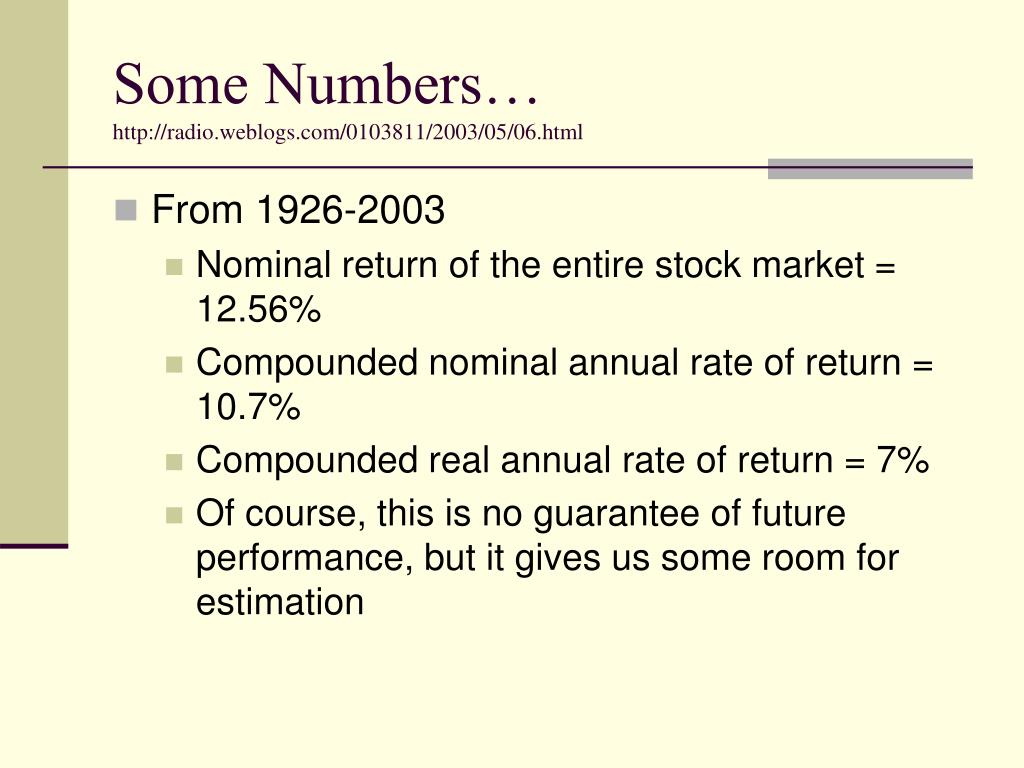 Some Numbers…
http://radio.weblogs.com/0103811/2003/05/06.html

From 1926-2003
Nominal return of the entire stock market = 12.56%
Compounded nominal annual rate of return = 10.7%
Compounded real annual rate of return = 7%
Of course, this is no guarantee of future performance, but it gives us some room for estimation